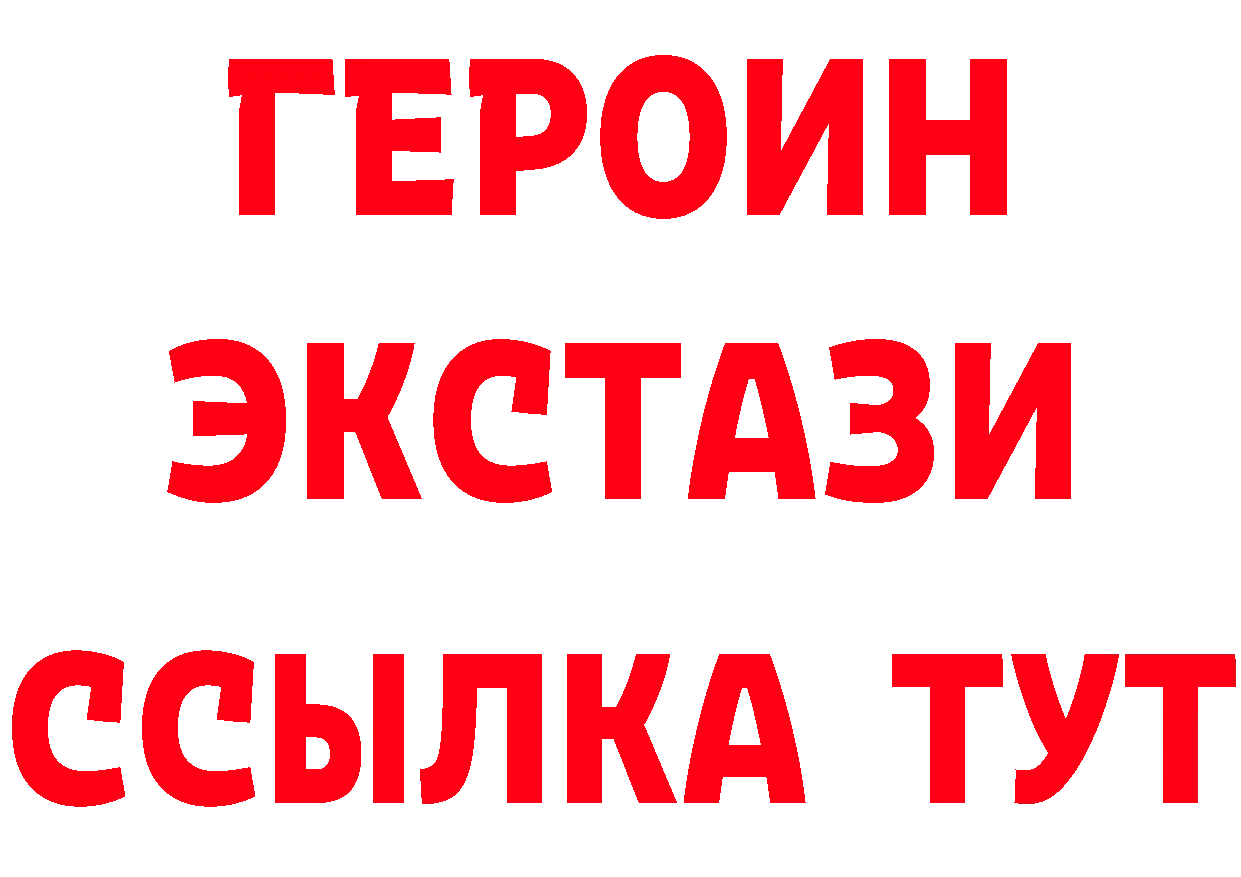 ГЕРОИН
ЭКСТАЗИ
ССЫЛКА ТУТ